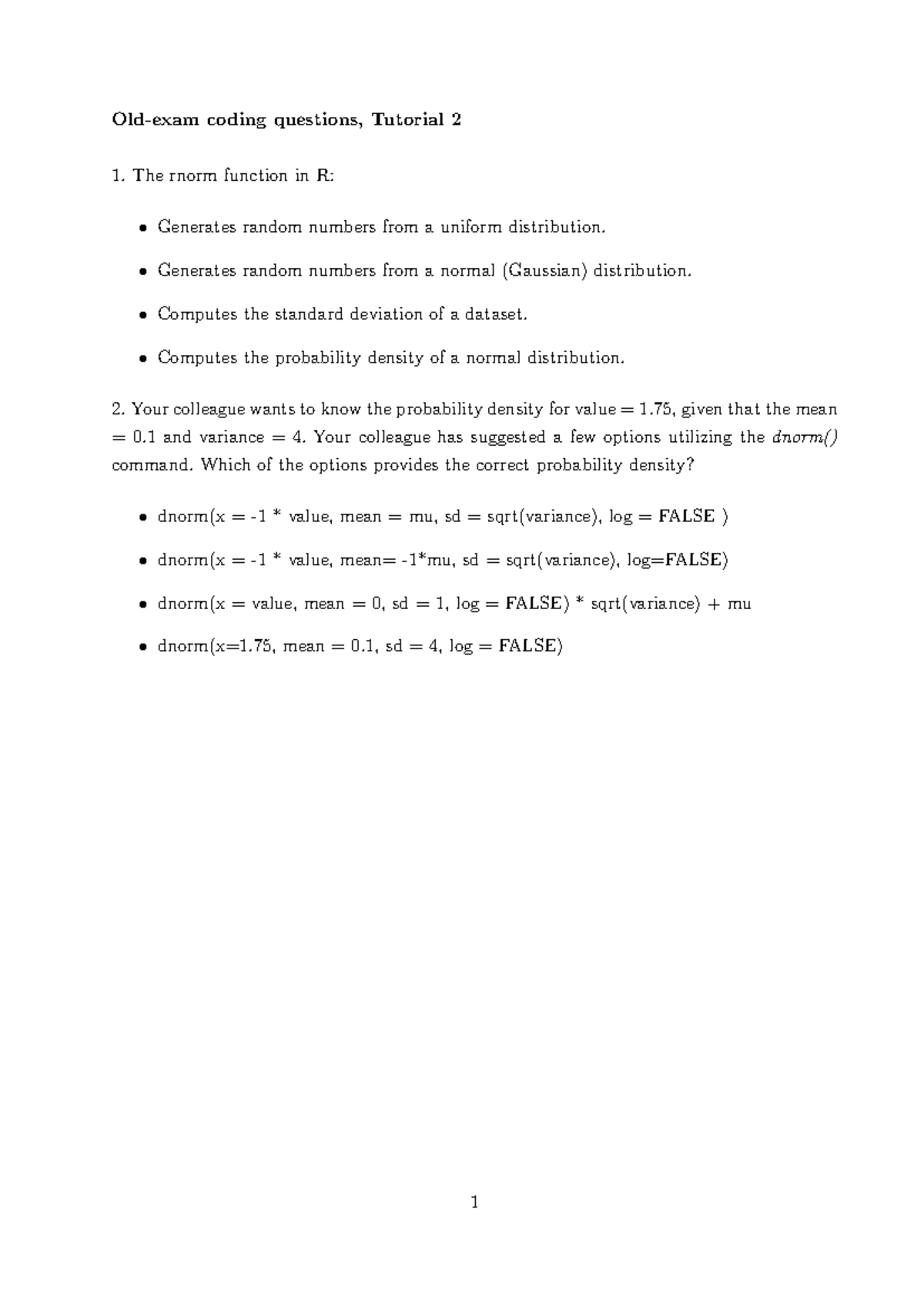 Old-exam coding questions, Tutorial 2

1. The rnorm function in R:

• Generates random numbers from a uniform distribution.

• Generates random numbers from a normal (Gaussian) distribution.

• Computes the standard deviation of a dataset.

• Computes the probability density of a normal distribution.

2. Your colleague wants to know the probability density for value = 1.75, given that the mean = 0.1 and variance = 4. Your colleague has suggested a few options utilizing the dnorm() command. Which of the options provides the correct probability density?

• dnorm(x = -1 * value, mean = mu, sd = sqrt(variance), log = FALSE )

• dnorm(x = -1 * value, mean= -1*mu, sd = sqrt(variance), log=FALSE)

• dnorm(x = value, mean = 0, sd = 1, log = FALSE) * sqrt(variance) + mu

• dnorm(x=1.75, mean = 0.1, sd = 4, log = FALSE)

1